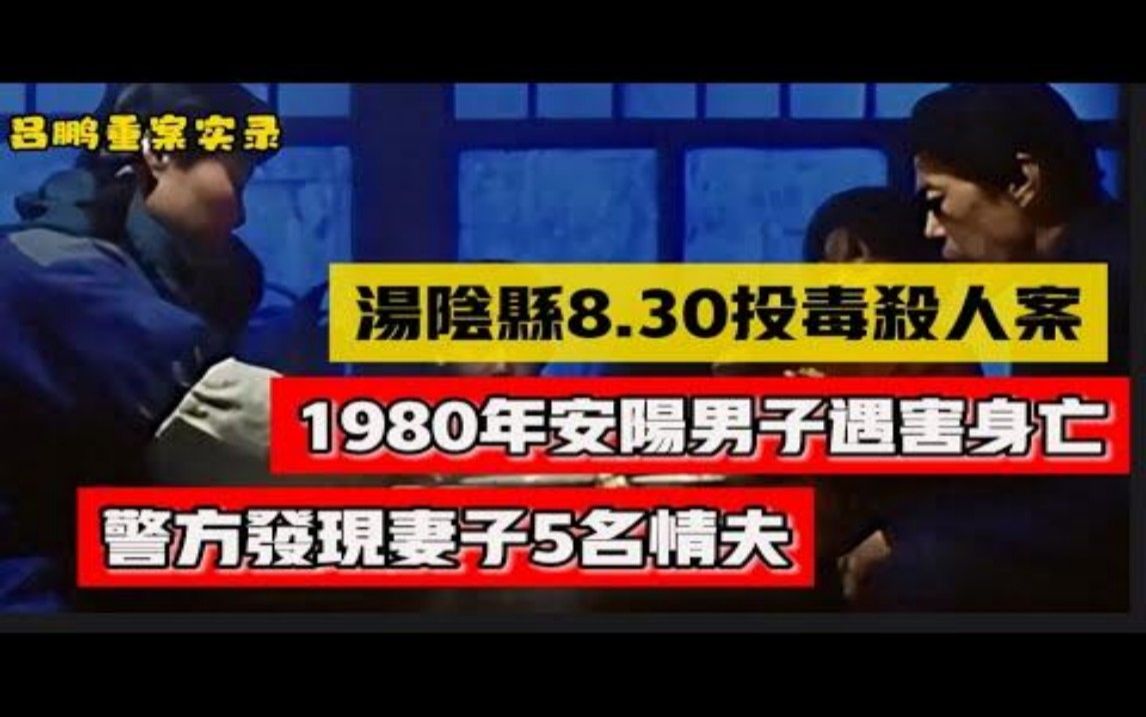 吕鹏重案实录

湯陰縣8.30投毒殺人案

1980年安陽男子遇害身亡

警方發現妻子5名情夫